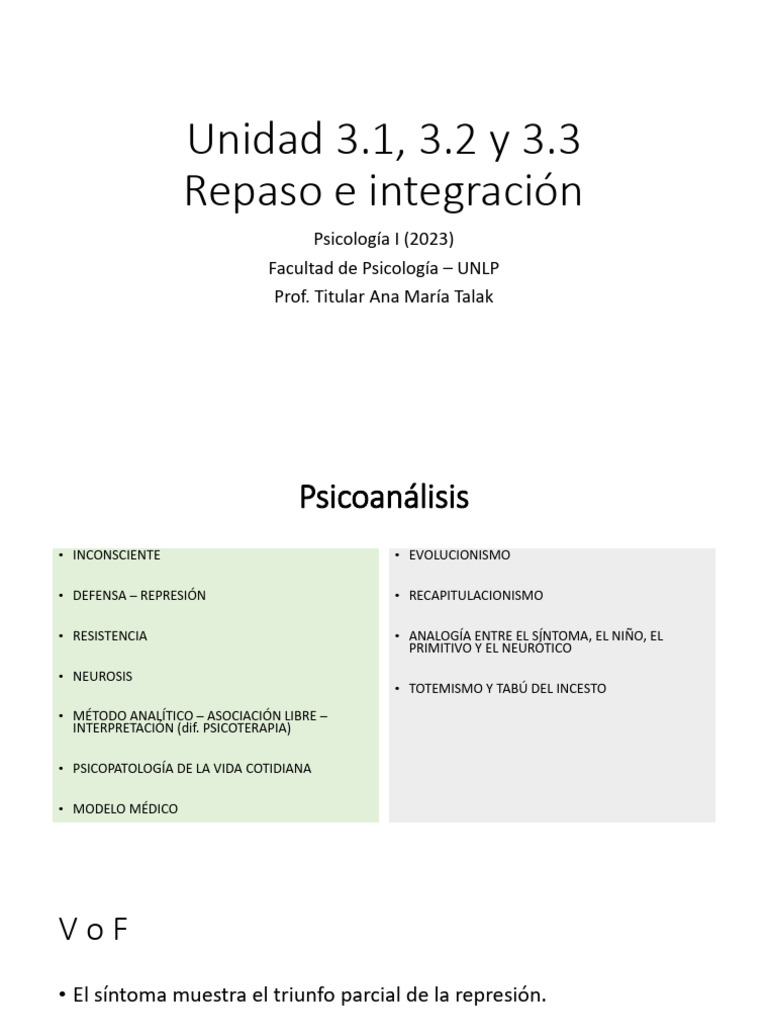 Unidad 3.1, 3.2 y 3.3
Repaso e integración

Psicología I (2023)
Facultad de Psicología – UNLP
Prof. Titular Ana María Talak

Psicoanálisis

• INCONSCIENTE
• DEFENSA – REPRESIÓN
• RESISTENCIA
• NEUROSIS
• MÉTODO ANALÍTICO – ASOCIACIÓN LIBRE – INTERPRETACIÓN (dif. PSICOTERAPIA)
• PSICOPATOLOGÍA DE LA VIDA COTIDIANA
• MODELO MÉDICO

• EVOLUCIONISMO
• RECAPITULACIONISMO
• ANALOGÍA ENTRE EL SÍNTOMA, EL NIÑO, EL PRIMITIVO Y EL NEURÓTICO
• TOTEMISMO Y TABÚ DEL INCESTO

V o F

• El síntoma muestra el triunfo parcial de la represión.